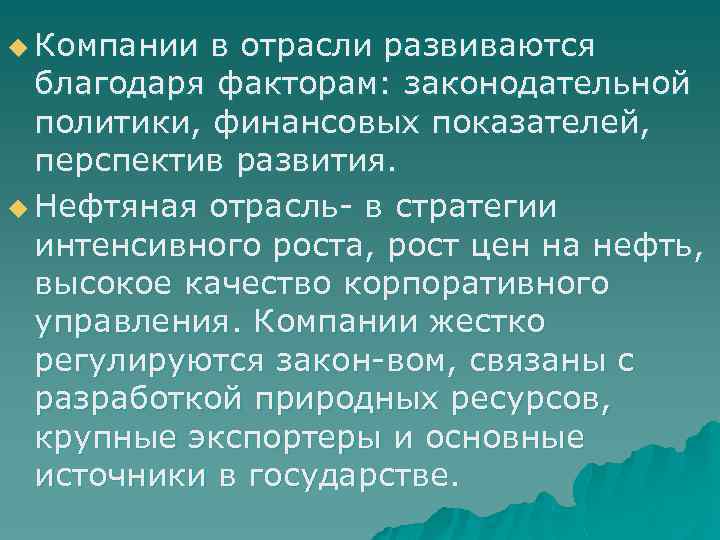 Компании в отрасли развиваются благодаря факторам: законодательной политики, финансовых показателей, перспектив развития.

Нефтяная отрасль- в стратегии интенсивного роста, рост цен на нефть, высокое качество корпоративного управления. Компании жестко регулируются закон-вом, связаны с разработкой природных ресурсов, крупные экспортеры и основные источники в государстве.